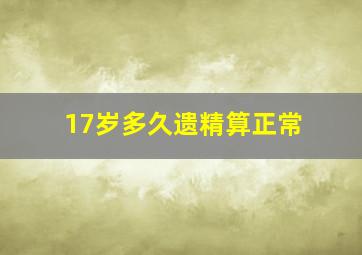 17岁多久遗精算正常